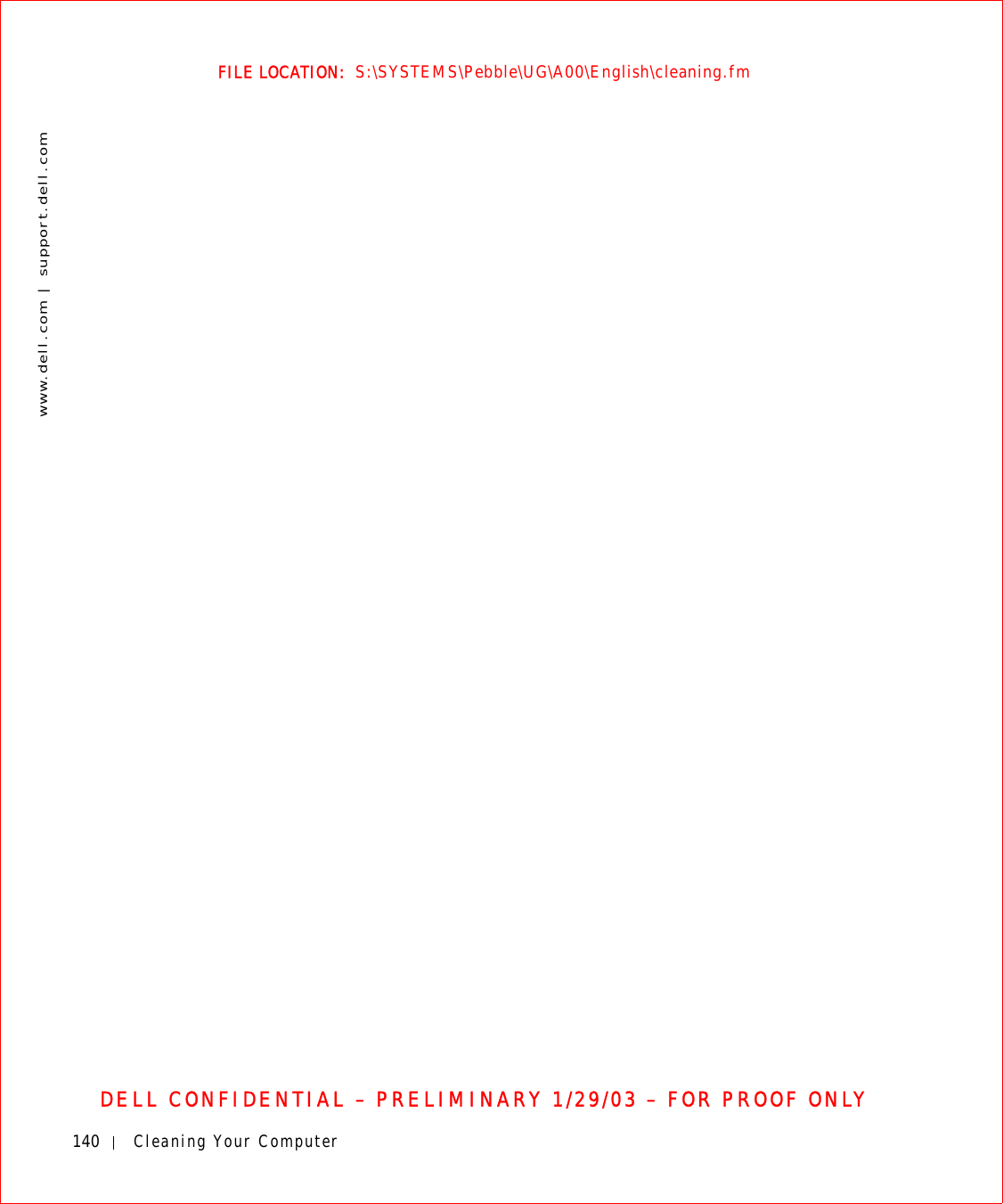 FILE LOCATION: S:\SYSTEMS\Pebble\UG\A00\English\cleaning.fm

www.dell.com | support.dell.com

DELL CONFIDENTIAL – PRELIMINARY 1/29/03 – FOR PROOF ONLY

140 | Cleaning Your Computer